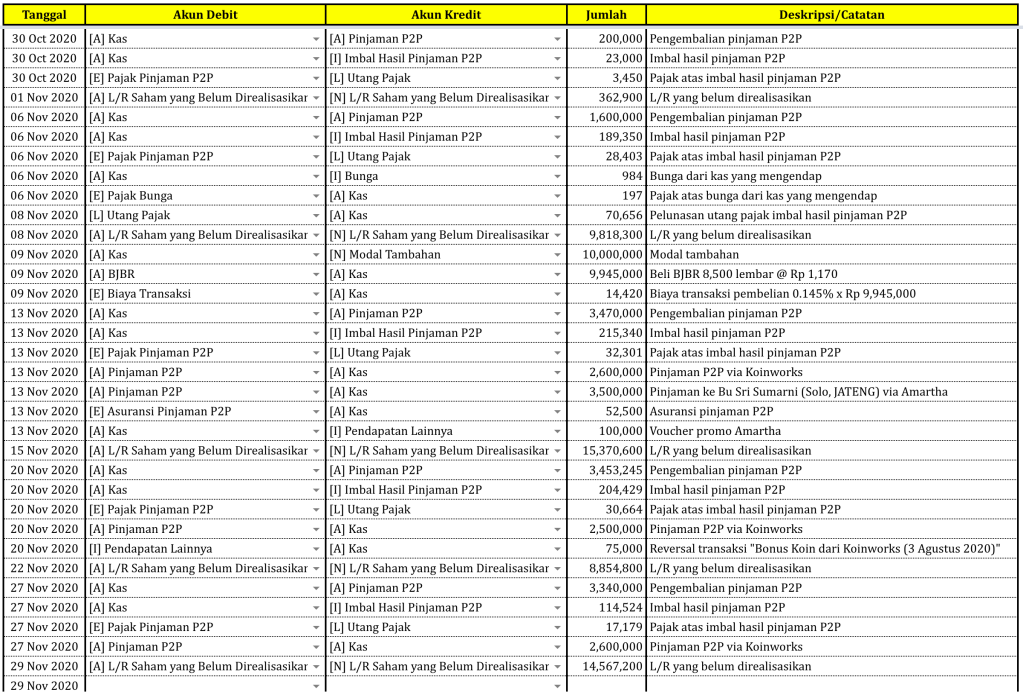 | Tanggal | Akun Debit | Akun Kredit | Jumlah | Deskripsi/Catatan |
|---|---|---|---|---|
| 30 Oct 2020 | [A] Kas | [A] Pinjaman P2P | 200,000 | Pengembalian pinjaman P2P |
| 30 Oct 2020 | [A] Kas | [I] Imbal Hasil Pinjaman P2P | 23,000 | Imbal hasil pinjaman P2P |
| 30 Oct 2020 | [E] Pajak Pinjaman P2P | [L] Utang Pajak | 3,450 | Pajak atas imbal hasil pinjaman P2P |
| 01 Nov 2020 | [A] L/R Saham yang Belum Direalisasikar | [N] L/R Saham yang Belum Direalisasikar | 362,900 | L/R yang belum direalisasikan |
| 06 Nov 2020 | [A] Kas | [A] Pinjaman P2P | 1,600,000 | Pengembalian pinjaman P2P |
| 06 Nov 2020 | [A] Kas | [I] Imbal Hasil Pinjaman P2P | 189,350 | Imbal hasil pinjaman P2P |
| 06 Nov 2020 | [E] Pajak Pinjaman P2P | [L] Utang Pajak | 28,403 | Pajak atas imbal hasil pinjaman P2P |
| 06 Nov 2020 | [A] Kas | [I] Bunga | 984 | Bunga dari kas yang mengendap |
| 06 Nov 2020 | [E] Pajak Bunga | [A] Kas | 197 | Pajak atas bunga dari kas yang mengendap |
| 08 Nov 2020 | [L] Utang Pajak | [A] Kas | 70,656 | Pelunasan utang pajak imbal hasil pinjaman P2P |
| 08 Nov 2020 | [A] L/R Saham yang Belum Direalisasikar | [N] L/R Saham yang Belum Direalisasikar | 9,818,300 | L/R yang belum direalisasikan |
| 09 Nov 2020 | [A] Kas | [N] Modal Tambahan | 10,000,000 | Modal tambahan |
| 09 Nov 2020 | [A] BJBR | [A] Kas | 9,945,000 | Beli BJBR 8,500 lembar @ Rp 1,170 |
| 09 Nov 2020 | [E] Biaya Transaksi | [A] Kas | 14,420 | Biaya transaksi pembelian 0.145% x Rp 9,945,000 |
| 13 Nov 2020 | [A] Kas | [A] Pinjaman P2P | 3,470,000 | Pengembalian pinjaman P2P |
| 13 Nov 2020 | [A] Kas | [I] Imbal Hasil Pinjaman P2P | 215,340 | Imbal hasil pinjaman P2P |
| 13 Nov 2020 | [E] Pajak Pinjaman P2P | [L] Utang Pajak | 32,301 | Pajak atas imbal hasil pinjaman P2P |
| 13 Nov 2020 | [A] Pinjaman P2P | [A] Kas | 2,600,000 | Pinjaman P2P via Koinworks |
| 13 Nov 2020 | [A] Pinjaman P2P | [A] Kas | 3,500,000 | Pinjaman ke Bu Sri Sumarni (Solo, JATENG) via Amartha |
| 13 Nov 2020 | [E] Asuransi Pinjaman P2P | [A] Kas | 52,500 | Asuransi pinjaman P2P |
| 13 Nov 2020 | [A] Kas | [I] Pendapatan Lainnya | 100,000 | Voucher promo Amartha |
| 15 Nov 2020 | [A] L/R Saham yang Belum Direalisasikar | [N] L/R Saham yang Belum Direalisasikar | 15,370,600 | L/R yang belum direalisasikan |
| 20 Nov 2020 | [A] Kas | [A] Pinjaman P2P | 3,453,245 | Pengembalian pinjaman P2P |
| 20 Nov 2020 | [A] Kas | [I] Imbal Hasil Pinjaman P2P | 204,429 | Imbal hasil pinjaman P2P |
| 20 Nov 2020 | [E] Pajak Pinjaman P2P | [L] Utang Pajak | 30,664 | Pajak atas imbal hasil pinjaman P2P |
| 20 Nov 2020 | [A] Pinjaman P2P | [A] Kas | 2,500,000 | Pinjaman P2P via Koinworks |
| 20 Nov 2020 | [I] Pendapatan Lainnya | [A] Kas | 75,000 | Reversal transaksi "Bonus Koin dari Koinworks (3 Agustus 2020)" |
| 22 Nov 2020 | [A] L/R Saham yang Belum Direalisasikar | [N] L/R Saham yang Belum Direalisasikar | 8,854,800 | L/R yang belum direalisasikan |
| 27 Nov 2020 | [A] Kas | [A] Pinjaman P2P | 3,340,000 | Pengembalian pinjaman P2P |
| 27 Nov 2020 | [A] Kas | [I] Imbal Hasil Pinjaman P2P | 114,524 | Imbal hasil pinjaman P2P |
| 27 Nov 2020 | [E] Pajak Pinjaman P2P | [L] Utang Pajak | 17,179 | Pajak atas imbal hasil pinjaman P2P |
| 27 Nov 2020 | [A] Pinjaman P2P | [A] Kas | 2,600,000 | Pinjaman P2P via Koinworks |
| 29 Nov 2020 | [A] L/R Saham yang Belum Direalisasikar | [N] L/R Saham yang Belum Direalisasikar | 14,567,200 | L/R yang belum direalisasikan |
| 29 Nov 2020 | | | | |